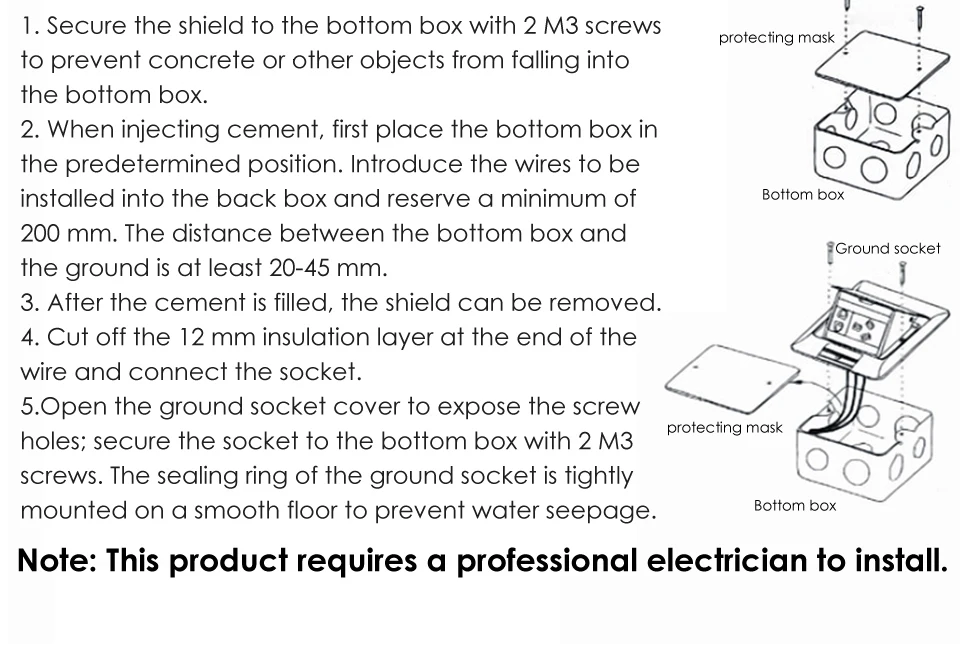 1. Secure the shield to the bottom box with 2 M3 screws to prevent concrete or other objects from falling into the bottom box.
2. When injecting cement, first place the bottom box in the predetermined position. Introduce the wires to be installed into the back box and reserve a minimum of 200 mm. The distance between the bottom box and the ground is at least 20-45 mm.
3. After the cement is filled, the shield can be removed.
4. Cut off the 12 mm insulation layer at the end of the wire and connect the socket.
5.Open the ground socket cover to expose the screw holes; secure the socket to the bottom box with 2 M3 screws. The sealing ring of the ground socket is tightly mounted on a smooth floor to prevent water seepage.

protecting mask
Bottom box
Ground socket
protecting mask
Bottom box

Note: This product requires a professional electrician to install.